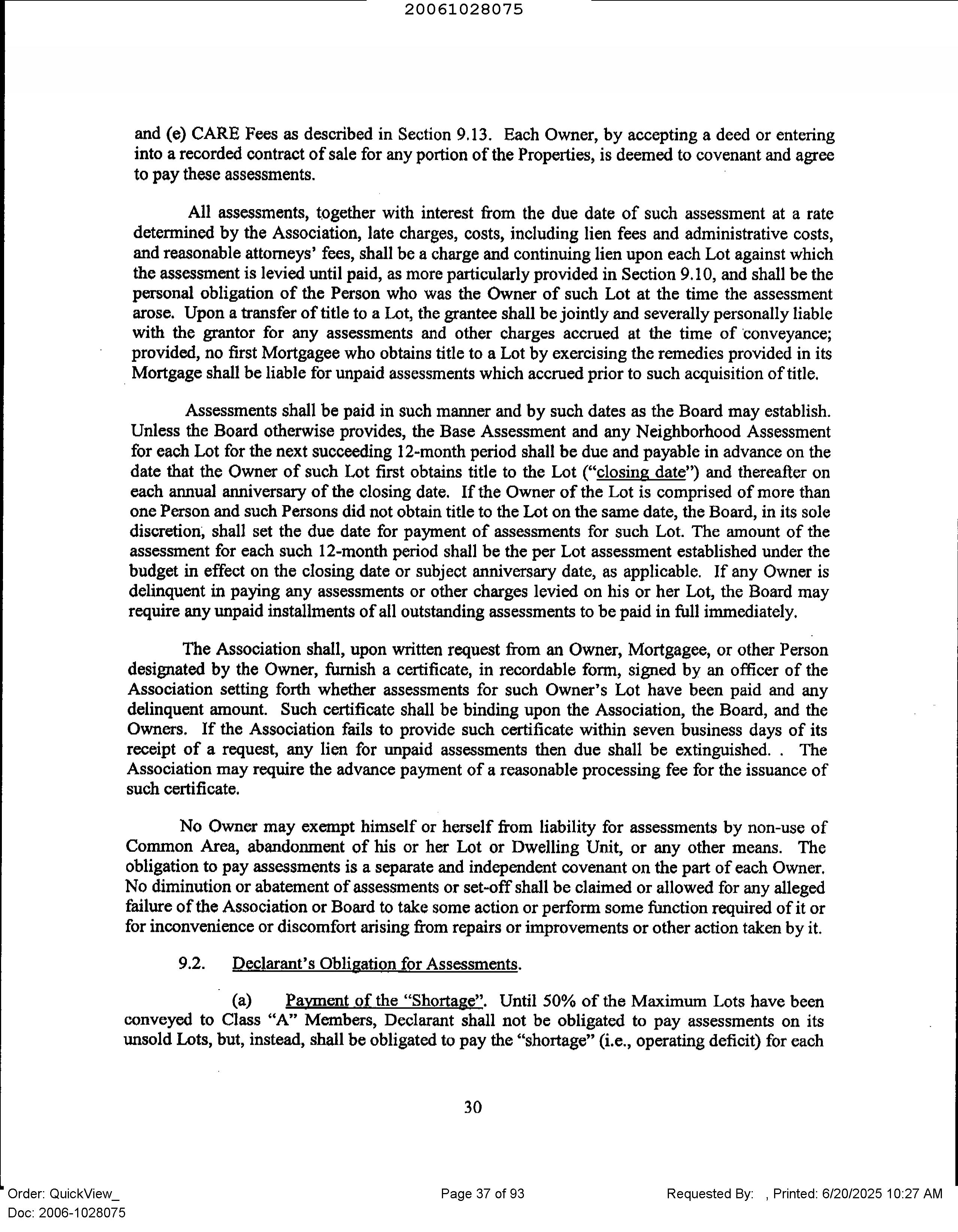 20061028075

and (e) CARE Fees as described in Section 9.13. Each Owner, by accepting a deed or entering into a recorded contract of sale for any portion of the Properties, is deemed to covenant and agree to pay these assessments.

All assessments, together with interest from the due date of such assessment at a rate determined by the Association, late charges, costs, including lien fees and administrative costs, and reasonable attorneys' fees, shall be a charge and continuing lien upon each Lot against which the assessment is levied until paid, as more particularly provided in Section 9.10, and shall be the personal obligation of the Person who was the Owner of such Lot at the time the assessment arose. Upon a transfer of title to a Lot, the grantee shall be jointly and severally personally liable with the grantor for any assessments and other charges accrued at the time of conveyance; provided, no first Mortgagee who obtains title to a Lot by exercising the remedies provided in its Mortgage shall be liable for unpaid assessments which accrued prior to such acquisition of title.

Assessments shall be paid in such manner and by such dates as the Board may establish. Unless the Board otherwise provides, the Base Assessment and any Neighborhood Assessment for each Lot for the next succeeding 12-month period shall be due and payable in advance on the date that the Owner of such Lot first obtains title to the Lot ("closing date") and thereafter on each annual anniversary of the closing date. If the Owner of the Lot is comprised of more than one Person and such Persons did not obtain title to the Lot on the same date, the Board, in its sole discretion, shall set the due date for payment of assessments for such Lot. The amount of the assessment for each such 12-month period shall be the per Lot assessment established under the budget in effect on the closing date or subject anniversary date, as applicable. If any Owner is delinquent in paying any assessments or other charges levied on his or her Lot, the Board may require any unpaid installments of all outstanding assessments to be paid in full immediately.

The Association shall, upon written request from an Owner, Mortgagee, or other Person designated by the Owner, furnish a certificate, in recordable form, signed by an officer of the Association setting forth whether assessments for such Owner's Lot have been paid and any delinquent amount. Such certificate shall be binding upon the Association, the Board, and the Owners. If the Association fails to provide such certificate within seven business days of its receipt of a request, any lien for unpaid assessments then due shall be extinguished. . The Association may require the advance payment of a reasonable processing fee for the issuance of such certificate.

No Owner may exempt himself or herself from liability for assessments by non-use of Common Area, abandonment of his or her Lot or Dwelling Unit, or any other means. The obligation to pay assessments is a separate and independent covenant on the part of each Owner. No diminution or abatement of assessments or set-off shall be claimed or allowed for any alleged failure of the Association or Board to take some action or perform some function required of it or for inconvenience or discomfort arising from repairs or improvements or other action taken by it.

9.2. Declarant's Obligation for Assessments.

(a) Payment of the "Shortage". Until 50% of the Maximum Lots have been conveyed to Class "A" Members, Declarant shall not be obligated to pay assessments on its unsold Lots, but, instead, shall be obligated to pay the "shortage" (i.e., operating deficit) for each

30

Order: QuickView_
Doc: 2006-1028075

Page 37 of 93

Requested By: , Printed: 6/20/2025 10:27 AM